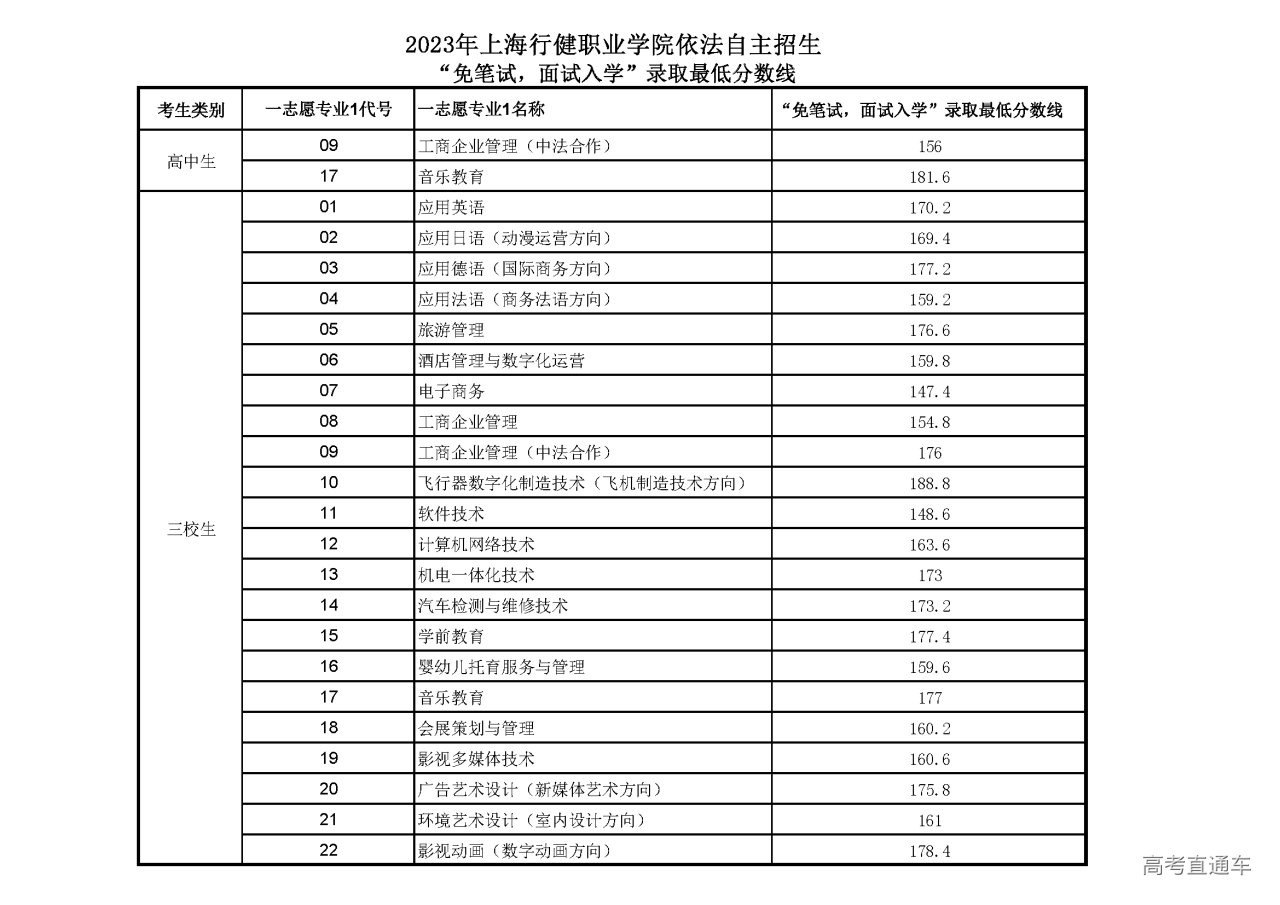 2023年上海行健职业学院依法自主招生
“免笔试，面试入学”录取最低分数线

| 考生类别 | 一志愿专业1代号 | 一志愿专业1名称 | “免笔试，面试入学”录取最低分数线 |
|---|---|---|---|
| 高中生 | 09 | 工商企业管理（中法合作） | 156 |
| | 17 | 音乐教育 | 181.6 |
| 三校生 | 01 | 应用英语 | 170.2 |
| | 02 | 应用日语（动漫运营方向） | 169.4 |
| | 03 | 应用德语（国际商务方向） | 177.2 |
| | 04 | 应用法语（商务法语方向） | 159.2 |
| | 05 | 旅游管理 | 176.6 |
| | 06 | 酒店管理与数字化运营 | 159.8 |
| | 07 | 电子商务 | 147.4 |
| | 08 | 工商企业管理 | 154.8 |
| | 09 | 工商企业管理（中法合作） | 176 |
| | 10 | 飞行器数字化制造技术（飞机制造技术方向） | 188.8 |
| | 11 | 软件技术 | 148.6 |
| | 12 | 计算机网络技术 | 163.6 |
| | 13 | 机电一体化技术 | 173 |
| | 14 | 汽车检测与维修技术 | 173.2 |
| | 15 | 学前教育 | 177.4 |
| | 16 | 婴幼儿托育服务与管理 | 159.6 |
| | 17 | 音乐教育 | 177 |
| | 18 | 会展策划与管理 | 160.2 |
| | 19 | 影视多媒体技术 | 160.6 |
| | 20 | 广告艺术设计（新媒体艺术方向） | 175.8 |
| | 21 | 环境艺术设计（室内设计方向） | 161 |
| | 22 | 影视动画（数字动画方向） | 178.4 |

高考直通车